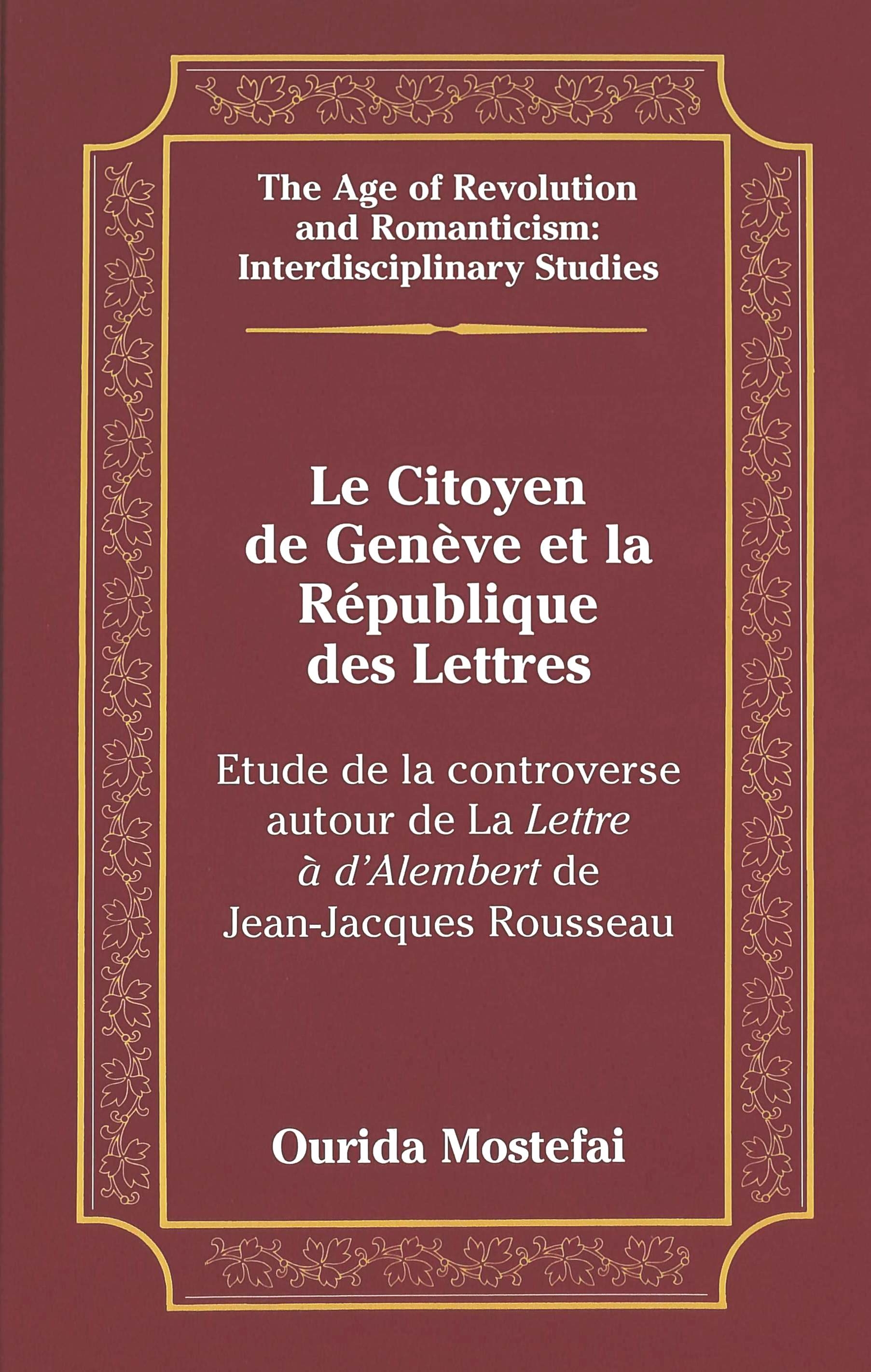 The Age of Revolution and Romanticism: Interdisciplinary Studies

Le Citoyen de Genève et la République des Lettres

Etude de la controverse autour de La Lettre à d'Alembert de Jean-Jacques Rousseau

Ourida Mostefai